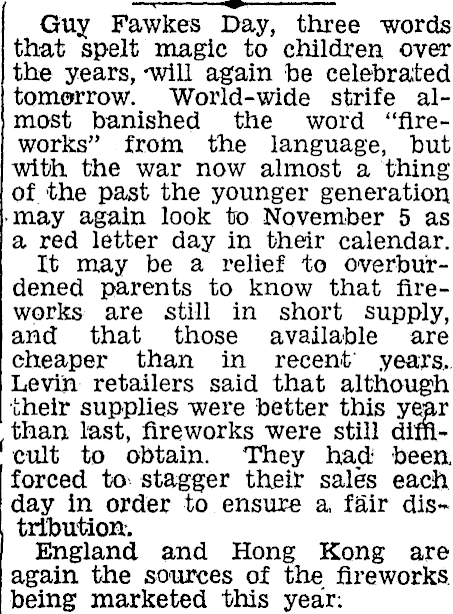 Guy Fawkes Day, three words that spelt magic to children over the years, will again be celebrated tomorrow. World-wide strife almost banished the word "fireworks" from the language, but with the war now almost a thing of the past the younger generation may again look to November 5 as a red letter day in their calendar.

It may be a relief to overburdened parents to know that fireworks are still in short supply, and that those available are cheaper than in recent years. Levin retailers said that although their supplies were better this year than last, fireworks were still difficult to obtain. They had been forced to stagger their sales each day in order to ensure a fair distribution.

England and Hong Kong are again the sources of the fireworks being marketed this year.